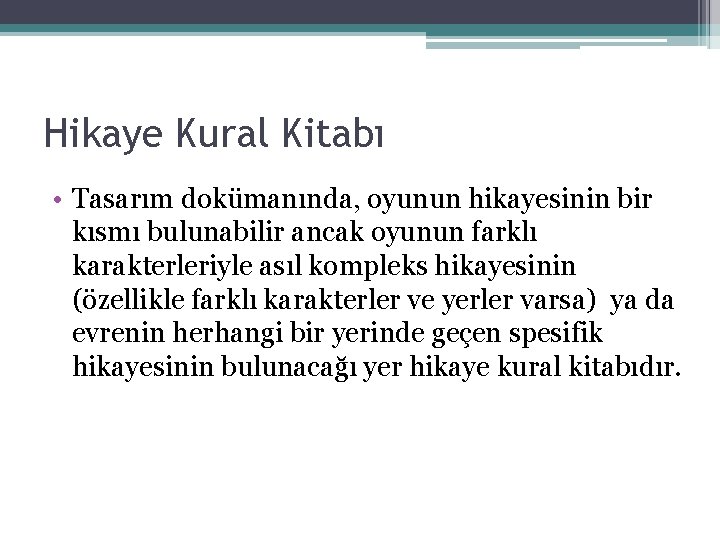 Hikaye Kural Kitabı

• Tasarım dokümanında, oyunun hikayesinin bir kısmı bulunabilir ancak oyunun farklı karakterleriyle asıl kompleks hikayesinin (özellikle farklı karakterler ve yerler varsa) ya da evrenin herhangi bir yerinde geçen spesifik hikayesinin bulunacağı yer hikaye kural kitabıdır.